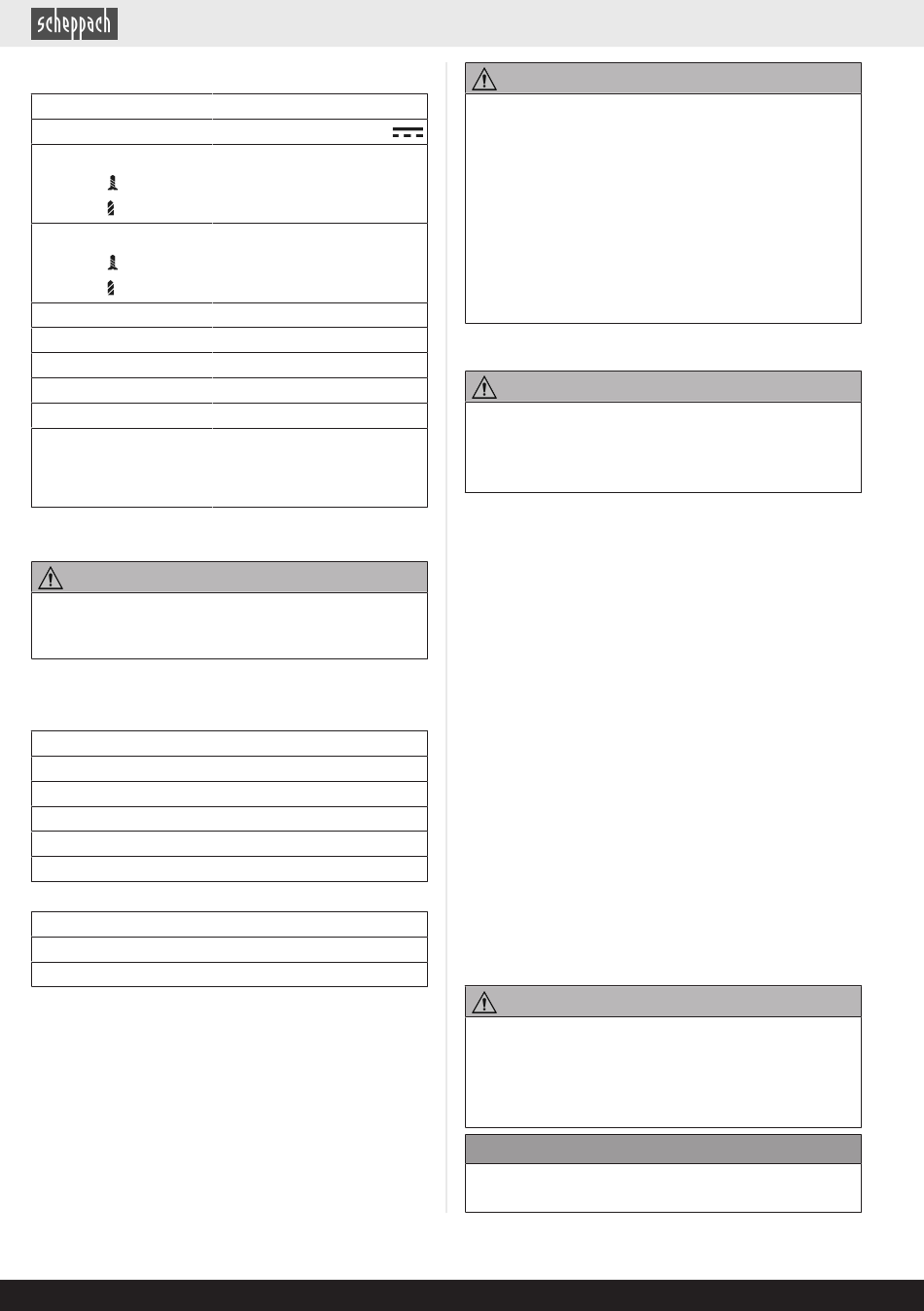 scheppach